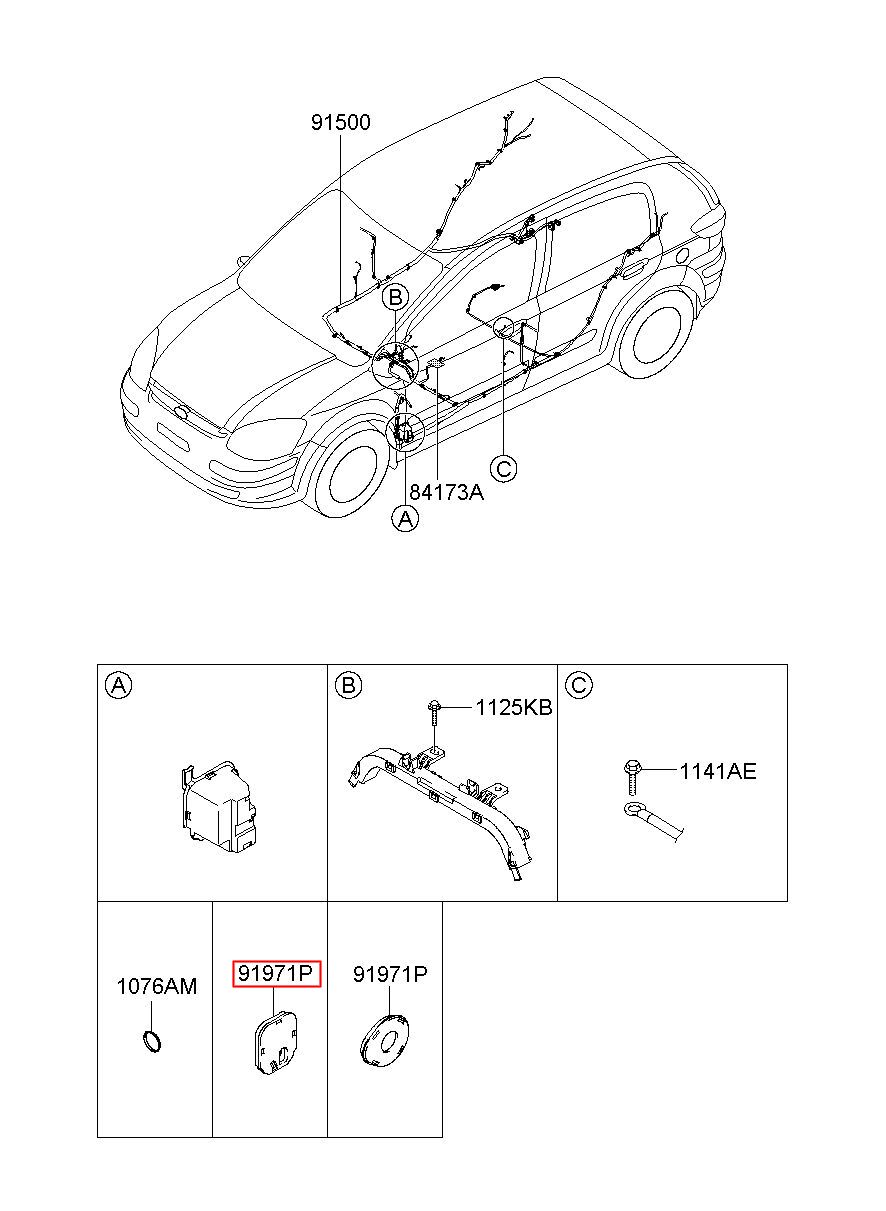 91500

B

C

84173A

A

A

B

1125KB

C

1141AE

1076AM

91971P

91971P